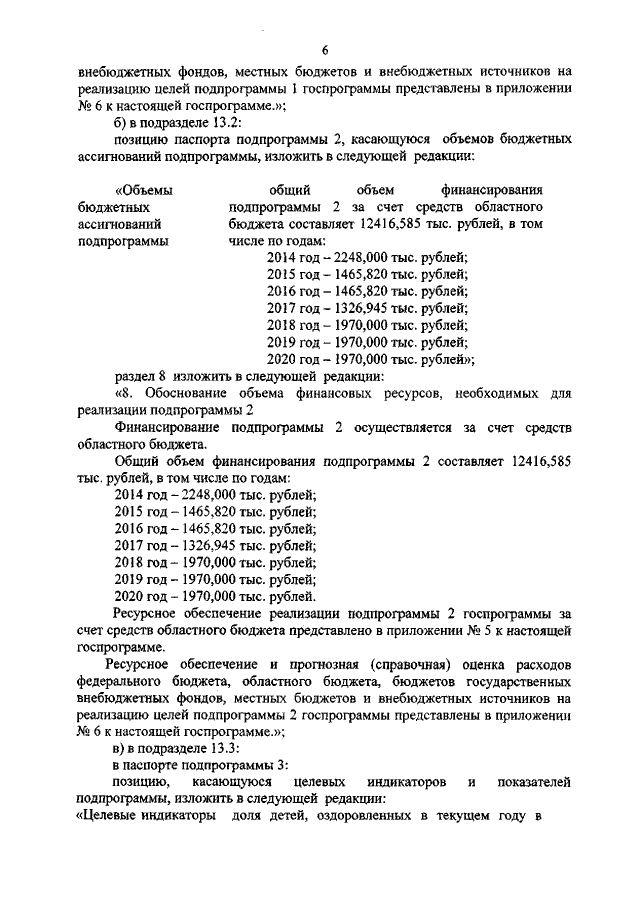 6

внебюджетных фондов, местных бюджетов и внебюджетных источников на реализацию целей подпрограммы 1 госпрограммы представлены в приложении № 6 к настоящей госпрограмме.»;

б) в подразделе 13.2:

позицию паспорта подпрограммы 2, касающуюся объемов бюджетных ассигнований подпрограммы, изложить в следующей редакции:

«Объемы бюджетных ассигнований подпрограммы

общий объем финансирования подпрограммы 2 за счет средств областного бюджета составляет 12416,585 тыс. рублей, в том числе по годам:
2014 год – 2248,000 тыс. рублей;
2015 год – 1465,820 тыс. рублей;
2016 год – 1465,820 тыс. рублей;
2017 год – 1326,945 тыс. рублей;
2018 год – 1970,000 тыс. рублей;
2019 год – 1970,000 тыс. рублей;
2020 год – 1970,000 тыс. рублей»;

раздел 8 изложить в следующей редакции:

«8. Обоснование объема финансовых ресурсов, необходимых для реализации подпрограммы 2

Финансирование подпрограммы 2 осуществляется за счет средств областного бюджета.

Общий объем финансирования подпрограммы 2 составляет 12416,585 тыс. рублей, в том числе по годам:
2014 год – 2248,000 тыс. рублей;
2015 год – 1465,820 тыс. рублей;
2016 год – 1465,820 тыс. рублей;
2017 год – 1326,945 тыс. рублей;
2018 год – 1970,000 тыс. рублей;
2019 год – 1970,000 тыс. рублей;
2020 год – 1970,000 тыс. рублей.

Ресурсное обеспечение реализации подпрограммы 2 госпрограммы за счет средств областного бюджета представлено в приложении № 5 к настоящей госпрограмме.

Ресурсное обеспечение и прогнозная (справочная) оценка расходов федерального бюджета, областного бюджета, бюджетов государственных внебюджетных фондов, местных бюджетов и внебюджетных источников на реализацию целей подпрограммы 2 госпрограммы представлены в приложении № 6 к настоящей госпрограмме.»;

в) в подразделе 13.3:

в паспорте подпрограммы 3:

позицию, касающуюся целевых индикаторов и показателей подпрограммы, изложить в следующей редакции:

«Целевые индикаторы доля детей, оздоровленных в текущем году в